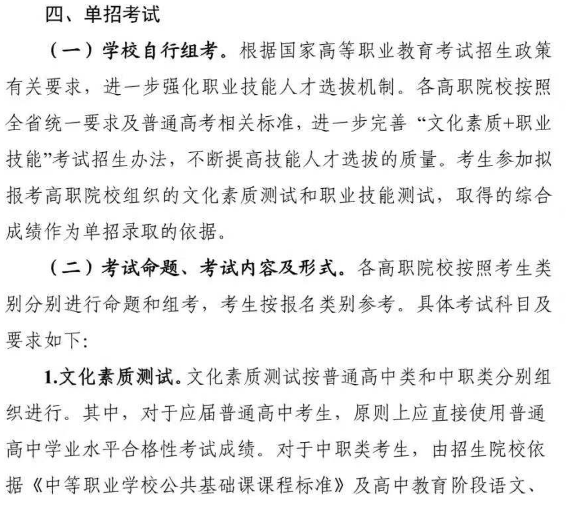 四、单招考试

（一）学校自行组考。根据国家高等职业教育考试招生政策有关要求，进一步强化职业技能人才选拔机制。各高职院校按照全省统一要求及普通高考相关标准，进一步完善“文化素质+职业技能”考试招生办法，不断提高技能人才选拔的质量。考生参加拟报考高职院校组织的文化素质测试和职业技能测试，取得的综合成绩作为单招录取的依据。

（二）考试命题、考试内容及形式。各高职院校按照考生类别分别进行命题和组考，考生按报名类别参考。具体考试科目及要求如下：

1.文化素质测试。文化素质测试按普通高中类和中职类分别组织进行。其中，对于应届普通高中考生，原则上应直接使用普通高中学业水平合格性考试成绩。对于中职类考生，由招生院校依据《中等职业学校公共基础课课程标准》及高中教育阶段语文、